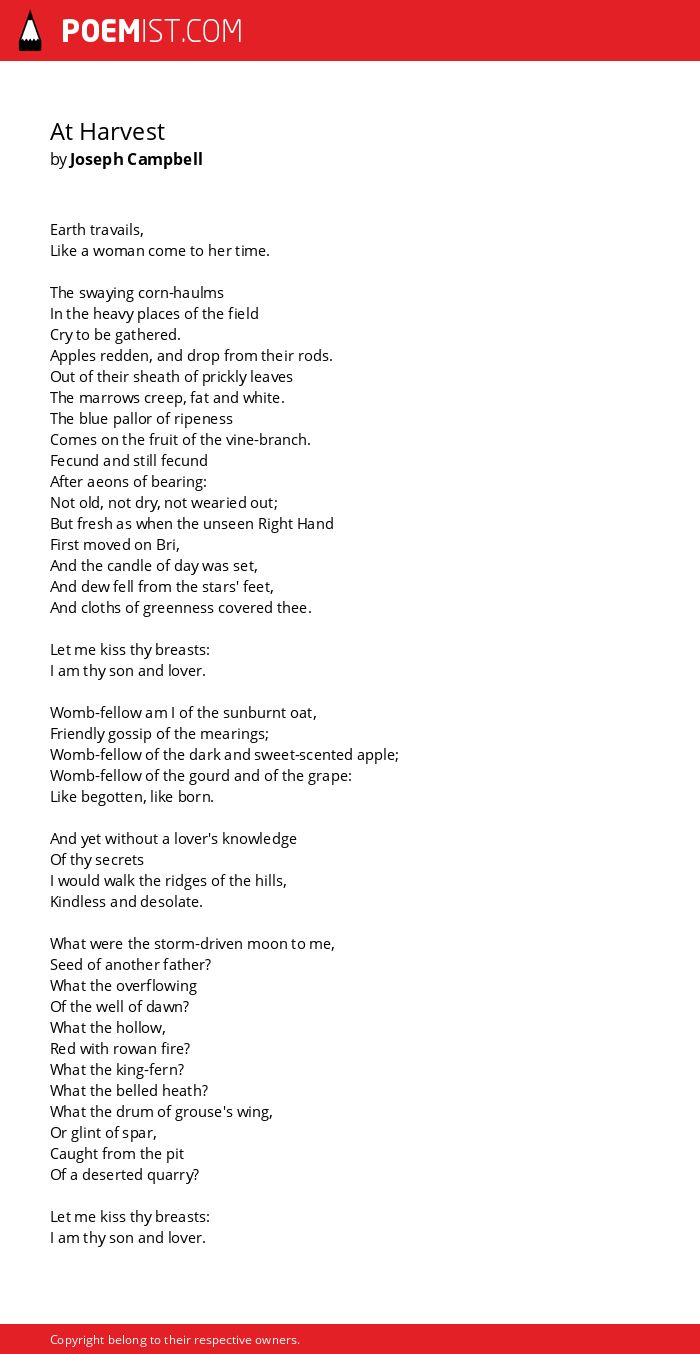 POEMIST.COM

At Harvest
by Joseph Campbell

Earth travails,
Like a woman come to her time.

The swaying corn-haulms
In the heavy places of the field
Cry to be gathered.
Apples redden, and drop from their rods.
Out of their sheath of prickly leaves
The marrows creep, fat and white.
The blue pallor of ripeness
Comes on the fruit of the vine-branch.
Fecund and still fecund
After aeons of bearing:
Not old, not dry, not wearied out;
But fresh as when the unseen Right Hand
First moved on Bri,
And the candle of day was set,
And dew fell from the stars' feet,
And cloths of greenness covered thee.

Let me kiss thy breasts:
I am thy son and lover.

Womb-fellow am I of the sunburnt oat,
Friendly gossip of the mearings;
Womb-fellow of the dark and sweet-scented apple;
Womb-fellow of the gourd and of the grape:
Like begotten, like born.

And yet without a lover's knowledge
Of thy secrets
I would walk the ridges of the hills,
Kindless and desolate.

What were the storm-driven moon to me,
Seed of another father?
What the overflowing
Of the well of dawn?
What the hollow,
Red with rowan fire?
What the king-fern?
What the belled heath?
What the drum of grouse's wing,
Or glint of spar,
Caught from the pit
Of a deserted quarry?

Let me kiss thy breasts:
I am thy son and lover.

Copyright belong to their respective owners.